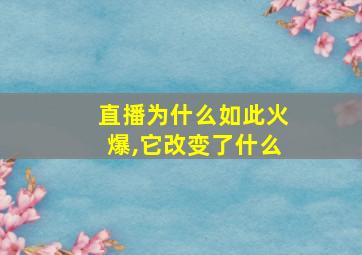 直播为什么如此火爆,它改变了什么